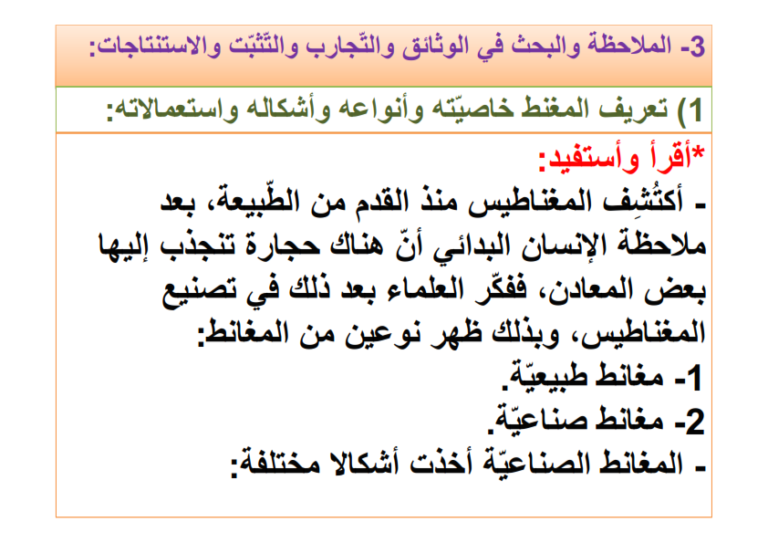 3- الملاحظة والبحث في الوثائق والتّجارب والتّثبّت والاستنتاجات:

1) تعريف المغنط خاصيّته وأنواعه وأشكاله واستعمالاته:

*أقرأ وأستفيد:

- أكتُشِف المغناطيس منذ القدم من الطّبيعة، بعد ملاحظة الإنسان البدائي أنّ هناك حجارة تنجذب إليها بعض المعادن، ففكّر العلماء بعد ذلك في تصنيع المغناطيس، وبذلك ظهر نوعين من المغانط:

1- مغانط طبيعيّة.

2- مغانط صناعيّة.

- المغانط الصناعيّة أخذت أشكالا مختلفة: